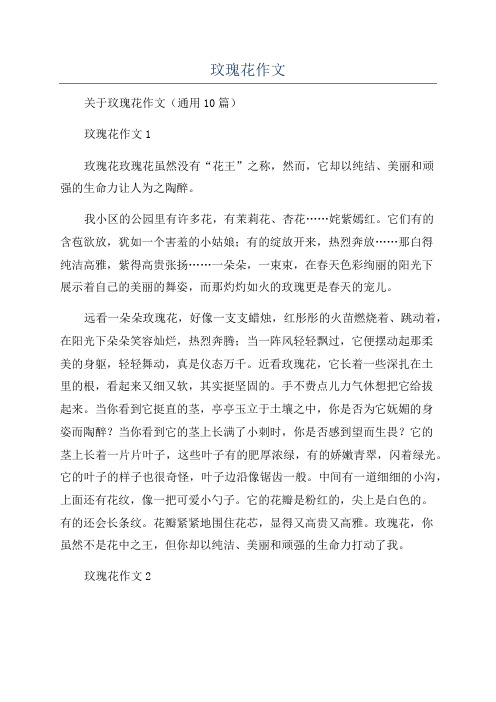 玫瑰花作文

关于玫瑰花作文（通用10篇）

玫瑰花作文1

玫瑰花玫瑰花虽然没有“花王”之称，然而，它却以纯结、美丽和顽强的生命力让人为之陶醉。

我小区的公园里有许多花，有茉莉花、杏花……姹紫嫣红。它们有的含苞欲放，犹如一个害羞的小姑娘；有的绽放开来，热烈奔放……那白得纯洁高雅，紫得高贵张扬……一朵朵，一束束，在春天色彩绚丽的阳光下展示着自己的美丽的舞姿，而那灼灼如火的玫瑰更是春天的宠儿。

远看一朵朵玫瑰花，好像一支支蜡烛，红彤彤的火苗燃烧着、跳动着，在阳光下朵朵笑容灿烂，热烈奔腾；当一阵风轻轻飘过，它便摆动起那柔美的身躯，轻轻舞动，真是仪态万千。近看玫瑰花，它长着一些深扎在土里的根，看起来又细又软，其实挺坚固的。手不费点儿力气休想把它给拔起来。当你看到它挺直的茎，亭亭玉立于土壤之中，你是否为它妩媚的身姿而陶醉？当你看到它的茎上长满了小刺时，你是否感到望而生畏？它的茎上长着一片片叶子，这些叶子有的肥厚浓绿，有的娇嫩青翠，闪着绿光。它的叶子的样子也很奇怪，叶子边沿像锯齿一般。中间有一道细细的小沟，上面还有花纹，像一把可爱小勺子。它的花瓣是粉红的，尖上是白色的。有的还会长条纹。花瓣紧紧地围住花芯，显得又高贵又高雅。玫瑰花，你虽然不是花中之王，但你却以纯洁、美丽和顽强的生命力打动了我。

玫瑰花作文2